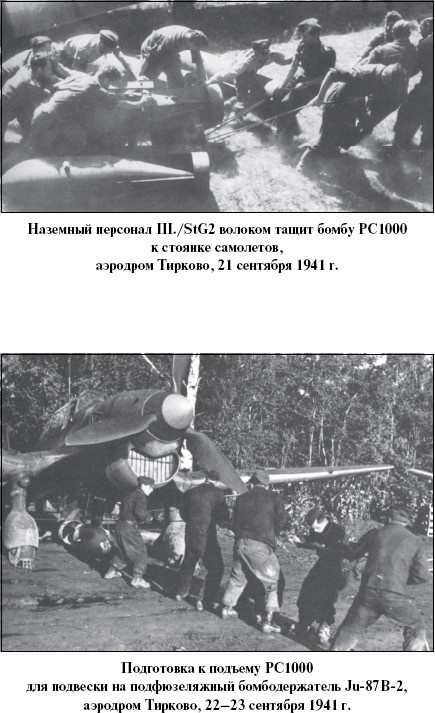 Наземный персонал III./StG2 волоком тащит бомбу PC1000 к стоянке самолетов, аэродром Тирково, 21 сентября 1941 г.

Подготовка к подъему PC1000 для подвески на подфюзеляжный бомбодержатель Ju-87B-2, аэродром Тирково, 22–23 сентября 1941 г.